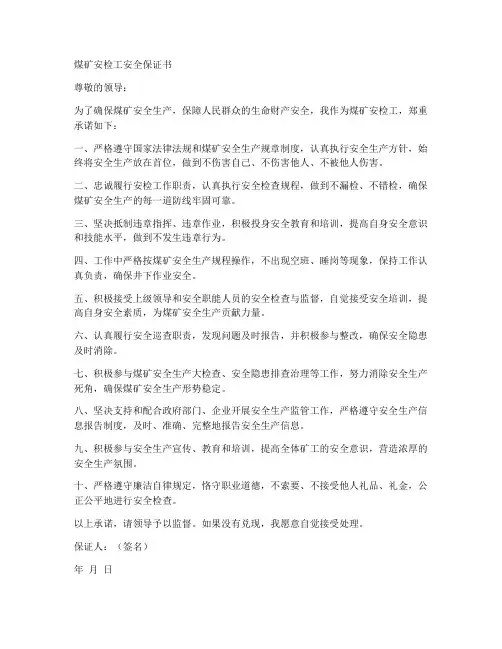 煤矿安检工安全保证书

尊敬的领导：

为了确保煤矿安全生产，保障人民群众的生命财产安全，我作为煤矿安检工，郑重承诺如下：

一、严格遵守国家法律法规和煤矿安全生产规章制度，认真执行安全生产方针，始终将安全生产放在首位，做到不伤害自己、不伤害他人、不被他人伤害。

二、忠诚履行安检工作职责，认真执行安全检查规程，做到不漏检、不错检，确保煤矿安全生产的每一道防线牢固可靠。

三、坚决抵制违章指挥、违章作业，积极投身安全教育和培训，提高自身安全意识和技能水平，做到不发生违章行为。

四、工作中严格按煤矿安全生产规程操作，不出现空班、睡岗等现象，保持工作认真负责，确保井下作业安全。

五、积极接受上级领导和安全职能人员的安全检查与监督，自觉接受安全培训，提高自身安全素质，为煤矿安全生产贡献力量。

六、认真履行安全巡查职责，发现问题及时报告，并积极参与整改，确保安全隐患及时消除。

七、积极参与煤矿安全生产大检查、安全隐患排查治理等工作，努力消除安全生产死角，确保煤矿安全生产形势稳定。

八、坚决支持和配合政府部门、企业开展安全生产监管工作，严格遵守安全生产信息报告制度，及时、准确、完整地报告安全生产信息。

九、积极参与安全生产宣传、教育和培训，提高全体矿工的安全意识，营造浓厚的安全生产氛围。

十、严格遵守廉洁自律规定，恪守职业道德，不索要、不接受他人礼品、礼金，公正公平地进行安全检查。

以上承诺，请领导予以监督。如果没有兑现，我愿意自觉接受处理。

保证人：（签名）

年 月 日